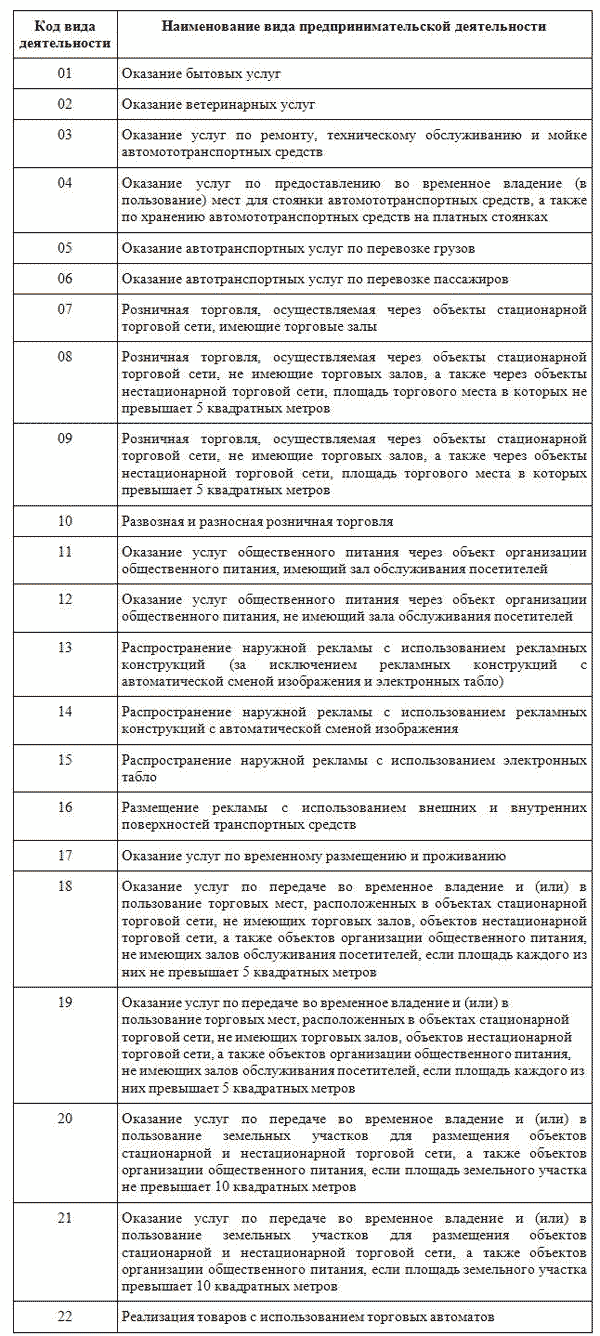 | Код вида деятельности | Наименование вида предпринимательской деятельности |
|---|---|
| 01 | Оказание бытовых услуг |
| 02 | Оказание ветеринарных услуг |
| 03 | Оказание услуг по ремонту, техническому обслуживанию и мойке автомототранспортных средств |
| 04 | Оказание услуг по предоставлению во временное владение (в пользование) мест для стоянки автомототранспортных средств, а также по хранению автомототранспортных средств на платных стоянках |
| 05 | Оказание автотранспортных услуг по перевозке грузов |
| 06 | Оказание автотранспортных услуг по перевозке пассажиров |
| 07 | Розничная торговля, осуществляемая через объекты стационарной торговой сети, имеющие торговые залы |
| 08 | Розничная торговля, осуществляемая через объекты стационарной торговой сети, не имеющие торговых залов, а также через объекты нестационарной торговой сети, площадь торгового места в которых не превышает 5 квадратных метров |
| 09 | Розничная торговля, осуществляемая через объекты стационарной торговой сети, не имеющие торговых залов, а также через объекты нестационарной торговой сети, площадь торгового места в которых превышает 5 квадратных метров |
| 10 | Развозная и разносная розничная торговля |
| 11 | Оказание услуг общественного питания через объект организации общественного питания, имеющий зал обслуживания посетителей |
| 12 | Оказание услуг общественного питания через объект организации общественного питания, не имеющий зала обслуживания посетителей |
| 13 | Распространение наружной рекламы с использованием рекламных конструкций (за исключением рекламных конструкций с автоматической сменой изображения и электронных табло) |
| 14 | Распространение наружной рекламы с использованием рекламных конструкций с автоматической сменой изображения |
| 15 | Распространение наружной рекламы с использованием электронных табло |
| 16 | Размещение рекламы с использованием внешних и внутренних поверхностей транспортных средств |
| 17 | Оказание услуг по временному размещению и проживанию |
| 18 | Оказание услуг по передаче во временное владение и (или) в пользование торговых мест, расположенных в объектах стационарной торговой сети, не имеющих торговых залов, объектов нестационарной торговой сети, а также объектов организации общественного питания, не имеющих залов обслуживания посетителей, если площадь каждого из них не превышает 5 квадратных метров |
| 19 | Оказание услуг по передаче во временное владение и (или) в пользование торговых мест, расположенных в объектах стационарной торговой сети, не имеющих торговых залов, объектов нестационарной торговой сети, а также объектов организации общественного питания, не имеющих залов обслуживания посетителей, если площадь каждого из них превышает 5 квадратных метров |
| 20 | Оказание услуг по передаче во временное владение и (или) в пользование земельных участков для размещения объектов стационарной и нестационарной торговой сети, а также объектов организации общественного питания, если площадь земельного участка не превышает 10 квадратных метров |
| 21 | Оказание услуг по передаче во временное владение и (или) в пользование земельных участков для размещения объектов стационарной и нестационарной торговой сети, а также объектов организации общественного питания, если площадь земельного участка превышает 10 квадратных метров |
| 22 | Реализация товаров с использованием торговых автоматов |